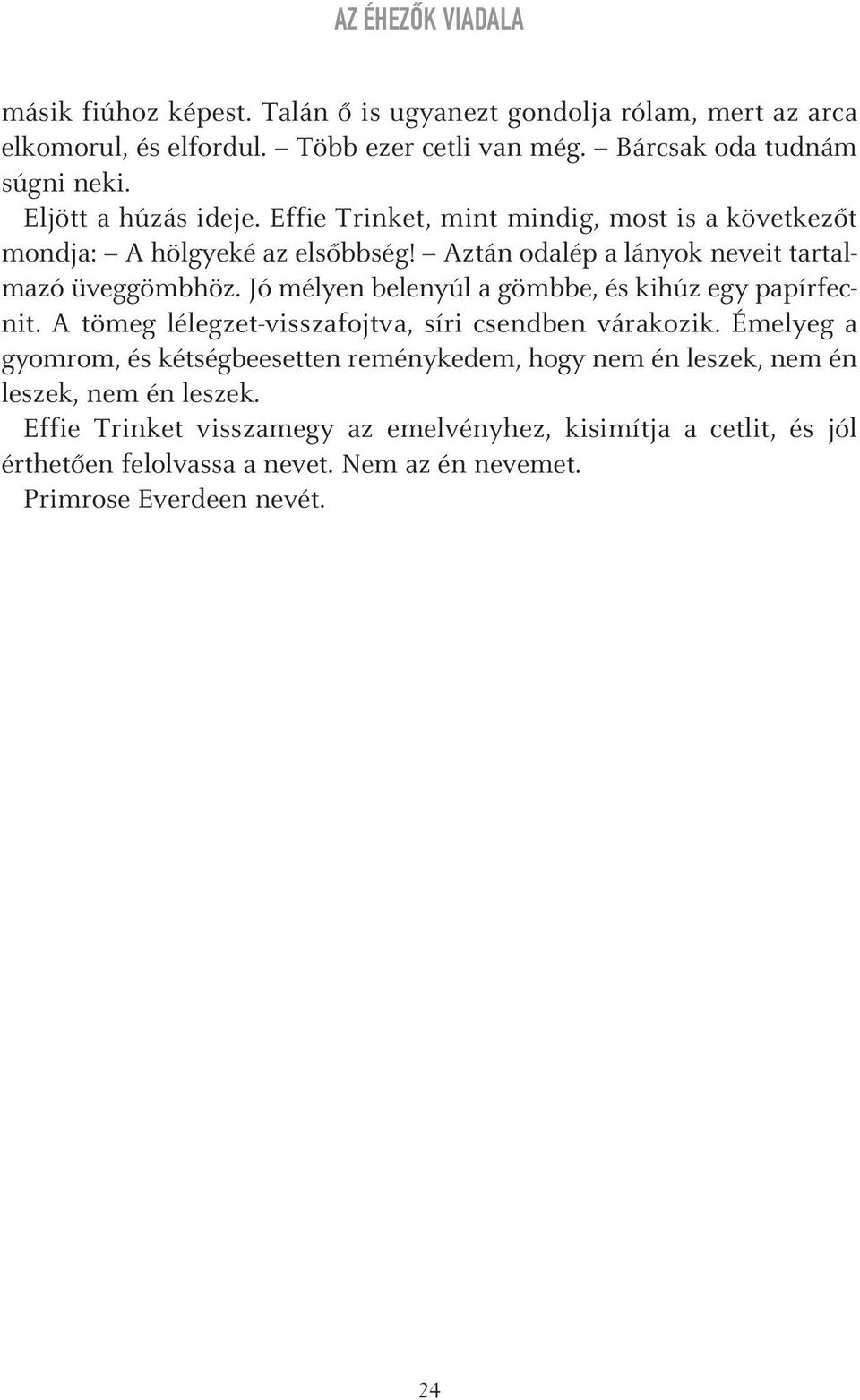 AZ ÉHEZŐK VIADALA

másik fiúhoz képest. Talán ő is ugyanezt gondolja rólam, mert az arca elkomorul, és elfordul. – Több ezer cetli van még. – Bárcsak oda tudnám súgni neki.

Eljött a húzás ideje. Effie Trinket, mint mindig, most is a következőt mondja: – A hölgyeké az elsőbbség! – Aztán odalép a lányok neveit tartalmazó üveggömbhöz. Jó mélyen belenyúl a gömbbe, és kihúz egy papírfecnit. A tömeg lélegzet-visszafojtva, síri csendben várakozik. Émelyeg a gyomrom, és kétségbeesetten reménykedem, hogy nem én leszek, nem én leszek, nem én leszek.

Effie Trinket visszamegy az emelvényhez, kisimítja a cetlit, és jól érthetően felolvassa a nevet. Nem az én nevemet.

Primrose Everdeen nevét.

24